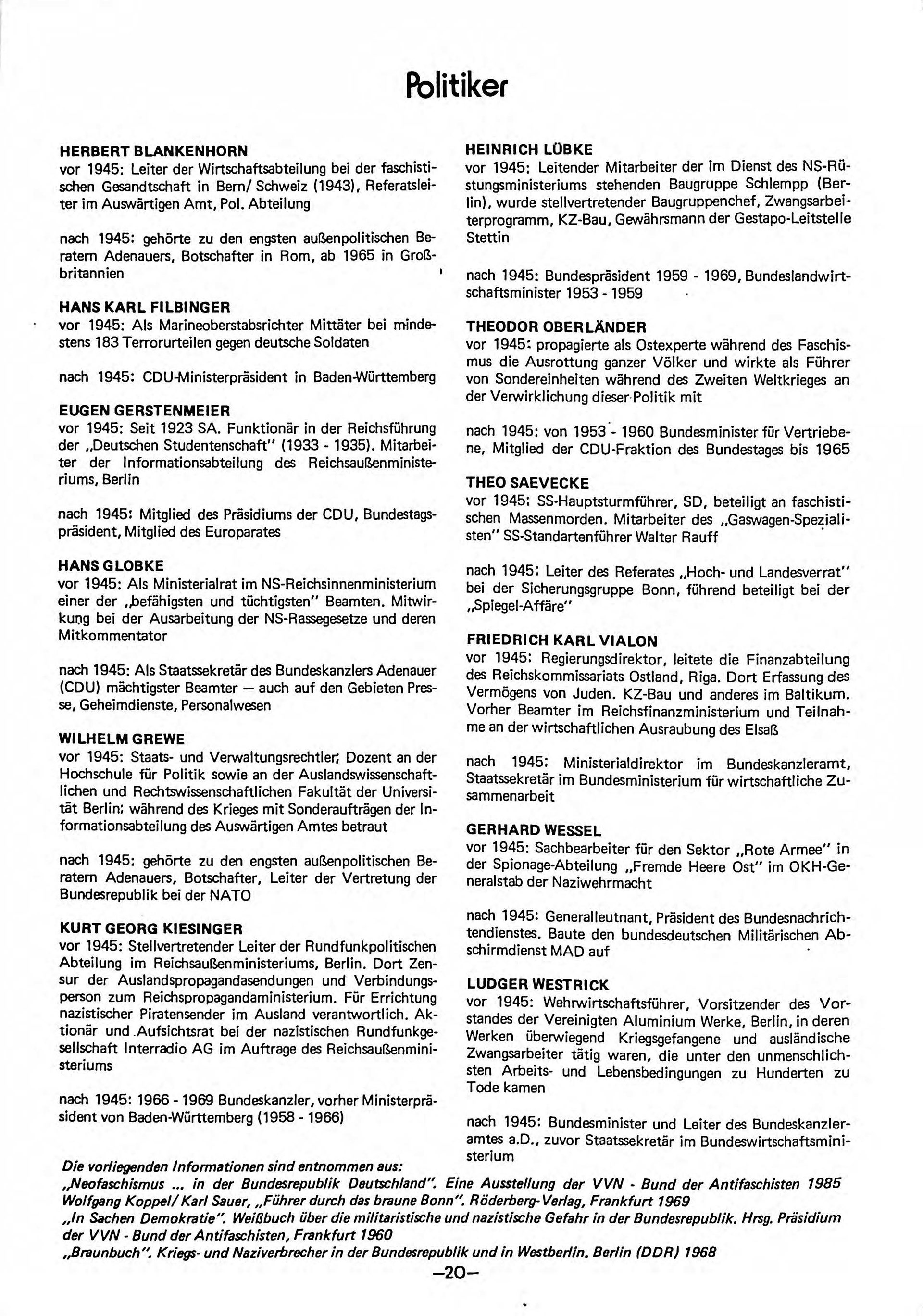 Politiker

HERBERT BLANKENHORN
vor 1945: Leiter der Wirtschaftsabteilung bei der faschistischen Gesandtschaft in Bern/ Schweiz (1943), Referatsleiter im Auswärtigen Amt, Pol. Abteilung

nach 1945: gehörte zu den engsten außenpolitischen Beratern Adenauers, Botschafter in Rom, ab 1965 in Großbritannien

HANS KARL FILBINGER
vor 1945: Als Marineoberstabsrichter Mittäter bei mindestens 183 Terrorurteilen gegen deutsche Soldaten

nach 1945: CDU-Ministerpräsident in Baden-Württemberg

EUGEN GERSTENMEIER
vor 1945: Seit 1923 SA. Funktionär in der Reichsführung der „Deutschen Studentenschaft" (1933 - 1935). Mitarbeiter der Informationsabteilung des Reichsaußenministeriums, Berlin

nach 1945: Mitglied des Präsidiums der CDU, Bundestagspräsident, Mitglied des Europarates

HANS GLOBKE
vor 1945: Als Ministerialrat im NS-Reichsinnenministerium einer der „befähigsten und tüchtigsten" Beamten. Mitwirkung bei der Ausarbeitung der NS-Rassegesetze und deren Mitkommentator

nach 1945: Als Staatssekretär des Bundeskanzlers Adenauer (CDU) mächtigster Beamter — auch auf den Gebieten Presse, Geheimdienste, Personalwesen

WILHELM GREWE
vor 1945: Staats- und Verwaltungsrechtler; Dozent an der Hochschule für Politik sowie an der Auslandswissenschaftlichen und Rechtswissenschaftlichen Fakultät der Universität Berlin; während des Krieges mit Sonderaufträgen der Informationsabteilung des Auswärtigen Amtes betraut

nach 1945: gehörte zu den engsten außenpolitischen Beratern Adenauers, Botschafter, Leiter der Vertretung der Bundesrepublik bei der NATO

KURT GEORG KIESINGER
vor 1945: Stellvertretender Leiter der Rundfunkpolitischen Abteilung im Reichsaußenministeriums, Berlin. Dort Zensur der Auslandspropagandasendungen und Verbindungsperson zum Reichspropagandaministerium. Für Errichtung nazistischer Piratensender im Ausland verantwortlich. Aktionär und Aufsichtsrat bei der nazistischen Rundfunkgesellschaft Interradio AG im Auftrage des Reichsaußenministeriums

nach 1945: 1966 - 1969 Bundeskanzler, vorher Ministerpräsident von Baden-Württemberg (1958 - 1966)

HEINRICH LÜBKE
vor 1945: Leitender Mitarbeiter der im Dienst des NS-Rüstungsministeriums stehenden Baugruppe Schlempp (Berlin), wurde stellvertretender Baugruppenchef, Zwangsarbeiterprogramm, KZ-Bau, Gewährsmann der Gestapo-Leitstelle Stettin

nach 1945: Bundespräsident 1959 - 1969, Bundeslandwirtschaftsminister 1953 - 1959

THEODOR OBERLÄNDER
vor 1945: propagierte als Ostexperte während des Faschismus die Ausrottung ganzer Völker und wirkte als Führer von Sondereinheiten während des Zweiten Weltkrieges an der Verwirklichung dieser Politik mit

nach 1945: von 1953 - 1960 Bundesminister für Vertriebene, Mitglied der CDU-Fraktion des Bundestages bis 1965

THEO SAEVECKE
vor 1945: SS-Hauptsturmführer, SD, beteiligt an faschistischen Massenmorden. Mitarbeiter des „Gaswagen-Spezialisten" SS-Standartenführer Walter Rauff

nach 1945: Leiter des Referates „Hoch- und Landesverrat" bei der Sicherungsgruppe Bonn, führend beteiligt bei der „Spiegel-Affäre"

FRIEDRICH KARL VIALON
vor 1945: Regierungsdirektor, leitete die Finanzabteilung des Reichskommissariats Ostland, Riga. Dort Erfassung des Vermögens von Juden. KZ-Bau und anderes im Baltikum. Vorher Beamter im Reichsfinanzministerium und Teilnahme an der wirtschaftlichen Ausraubung des Elsaß

nach 1945: Ministerialdirektor im Bundeskanzleramt, Staatssekretär im Bundesministerium für wirtschaftliche Zusammenarbeit

GERHARD WESSEL
vor 1945: Sachbearbeiter für den Sektor „Rote Armee" in der Spionage-Abteilung „Fremde Heere Ost" im OKH-Generalstab der Naziwehrmacht

nach 1945: Generalleutnant, Präsident des Bundesnachrichtendienstes. Baute den bundesdeutschen Militärischen Abschirmdienst MAD auf

LUDGER WESTRICK
vor 1945: Wehrwirtschaftsführer, Vorsitzender des Vorstandes der Vereinigten Aluminium Werke, Berlin, in deren Werken überwiegend Kriegsgefangene und ausländische Zwangsarbeiter tätig waren, die unter den unmenschlichsten Arbeits- und Lebensbedingungen zu Hunderten zu Tode kamen

nach 1945: Bundesminister und Leiter des Bundeskanzleramtes a.D., zuvor Staatssekretär im Bundeswirtschaftsministerium

Die vorliegenden Informationen sind entnommen aus:
„Neofaschismus ... in der Bundesrepublik Deutschland". Eine Ausstellung der VVN - Bund der Antifaschisten 1985
Wolfgang Koppel/ Karl Sauer, „Führer durch das braune Bonn". Röderberg-Verlag, Frankfurt 1969
„In Sachen Demokratie". Weißbuch über die militaristische und nazistische Gefahr in der Bundesrepublik. Hrsg. Präsidium der VVN - Bund der Antifaschisten, Frankfurt 1960
„Braunbuch". Kriegs- und Naziverbrecher in der Bundesrepublik und in Westberlin. Berlin (DDR) 1968

—20—